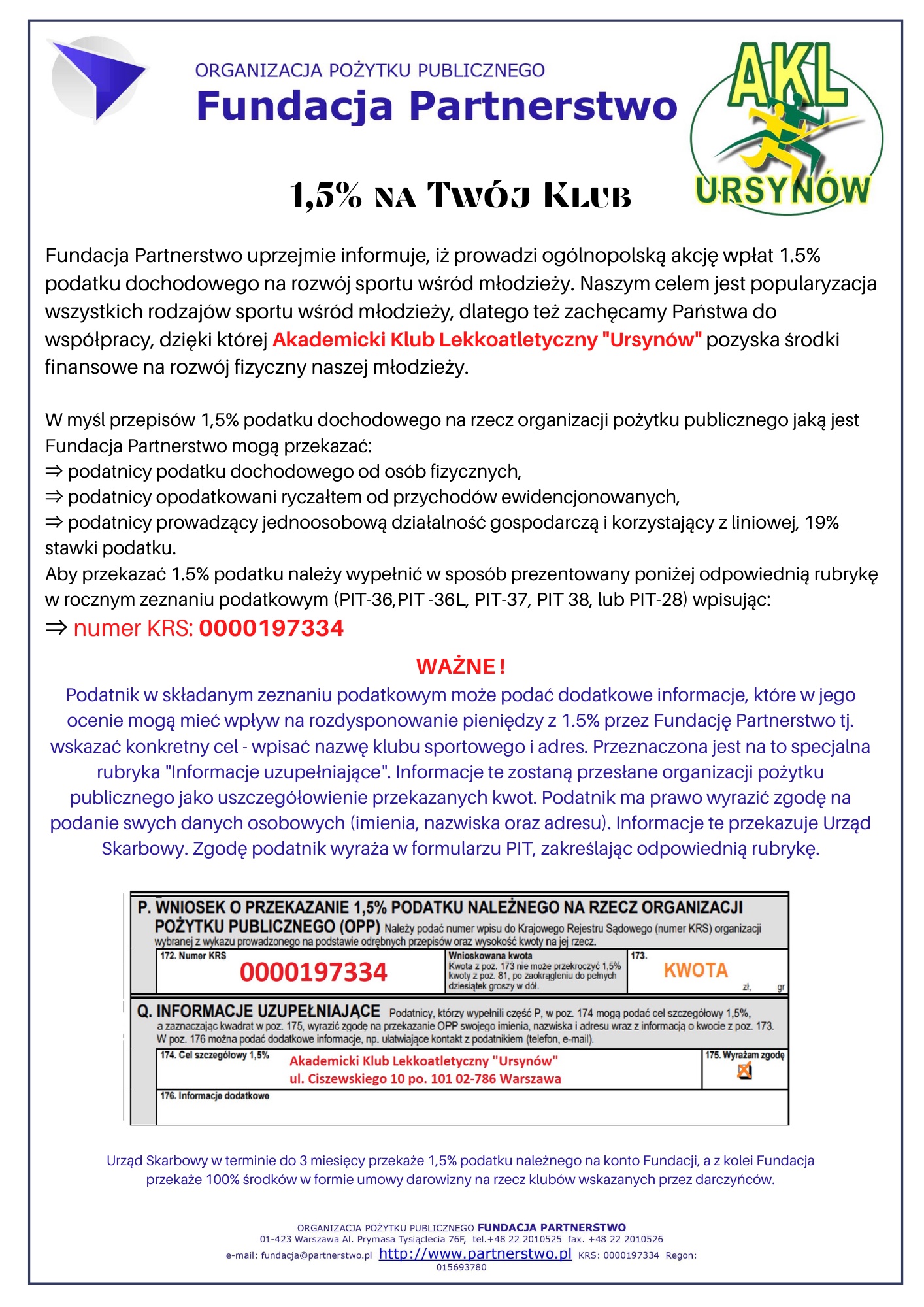 ORGANIZACJA POŻYTKU PUBLICZNEGO
Fundacja Partnerstwo

AKL
URSYNÓW

1,5% NA TWÓJ KLUB

Fundacja Partnerstwo uprzejmie informuje, iż prowadzi ogólnopolską akcję wpłat 1.5% podatku dochodowego na rozwój sportu wśród młodzieży. Naszym celem jest popularyzacja wszystkich rodzajów sportu wśród młodzieży, dlatego też zachęcamy Państwa do współpracy, dzięki której Akademicki Klub Lekkoatletyczny "Ursynów" pozyska środki finansowe na rozwój fizyczny naszej młodzieży.

W myśl przepisów 1,5% podatku dochodowego na rzecz organizacji pożytku publicznego jaką jest Fundacja Partnerstwo mogą przekazać:
⇒ podatnicy podatku dochodowego od osób fizycznych,
⇒ podatnicy opodatkowani ryczałtem od przychodów ewidencjonowanych,
⇒ podatnicy prowadzący jednoosobową działalność gospodarczą i korzystający z liniowej, 19% stawki podatku.
Aby przekazać 1.5% podatku należy wypełnić w sposób prezentowany poniżej odpowiednią rubrykę w rocznym zeznaniu podatkowym (PIT-36,PIT -36L, PIT-37, PIT 38, lub PIT-28) wpisując:
⇒ numer KRS: 0000197334

WAŻNE !
Podatnik w składanym zeznaniu podatkowym może podać dodatkowe informacje, które w jego ocenie mogą mieć wpływ na rozdysponowanie pieniędzy z 1.5% przez Fundację Partnerstwo tj. wskazać konkretny cel - wpisać nazwę klubu sportowego i adres. Przeznaczona jest na to specjalna rubryka "Informacje uzupełniające". Informacje te zostaną przesłane organizacji pożytku publicznego jako uszczegółowienie przekazanych kwot. Podatnik ma prawo wyrazić zgodę na podanie swych danych osobowych (imienia, nazwiska oraz adresu). Informacje te przekazuje Urząd Skarbowy. Zgodę podatnik wyraża w formularzu PIT, zakreślając odpowiednią rubrykę.

P. WNIOSEK O PRZEKAZANIE 1,5% PODATKU NALEŻNEGO NA RZECZ ORGANIZACJI POŻYTKU PUBLICZNEGO (OPP) Należy podać numer wpisu do Krajowego Rejestru Sądowego (numer KRS) organizacji wybranej z wykazu prowadzonego na podstawie odrębnych przepisów oraz wysokość kwoty na jej rzecz.
172. Numer KRS
0000197334
Wnioskowana kwota
Kwota z poz. 173 nie może przekroczyć 1,5% kwoty z poz. 81, po zaokrągleniu do pełnych dziesiątek groszy w dół.
173.
KWOTA
zł, gr

Q. INFORMACJE UZUPEŁNIAJĄCE Podatnicy, którzy wypełnili część P, w poz. 174 mogą podać cel szczegółowy 1,5%, a zaznaczając kwadrat w poz. 175, wyrazić zgodę na przekazanie OPP swojego imienia, nazwiska i adresu wraz z informacją o kwocie z poz. 173. W poz. 176 można podać dodatkowe informacje, np. ułatwiające kontakt z podatnikiem (telefon, e-mail).
174. Cel szczegółowy 1,5%
Akademicki Klub Lekkoatletyczny "Ursynów"
ul. Ciszewskiego 10 po. 101 02-786 Warszawa
175. Wyrażam zgodę
176. Informacje dodatkowe

Urząd Skarbowy w terminie do 3 miesięcy przekaże 1,5% podatku należnego na konto Fundacji, a z kolei Fundacja przekaże 100% środków w formie umowy darowizny na rzecz klubów wskazanych przez darczyńców.

ORGANIZACJA POŻYTKU PUBLICZNEGO FUNDACJA PARTNERSTWO
01-423 Warszawa Al. Prymasa Tysiąclecia 76F, tel.+48 22 2010525 fax. +48 22 2010526
e-mail: fundacja@partnerstwo.pl http://www.partnerstwo.pl KRS: 0000197334 Regon: 015693780